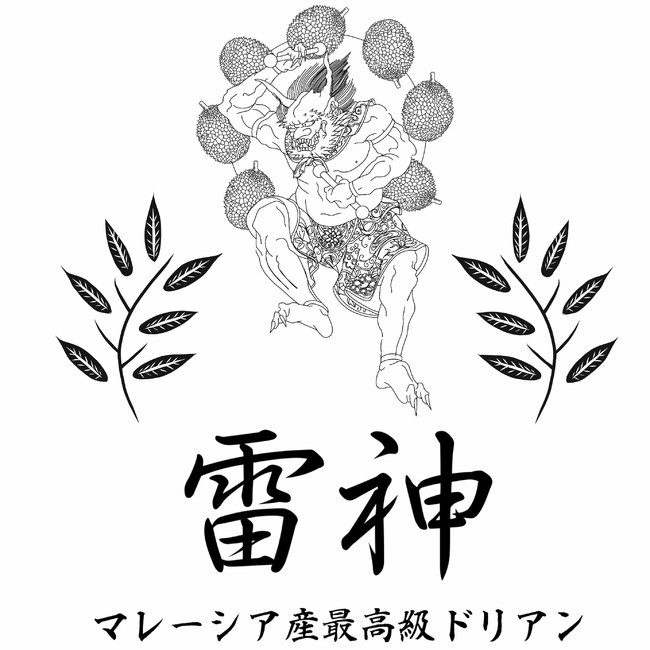 雷神

マレーシア産最高級ドリアン